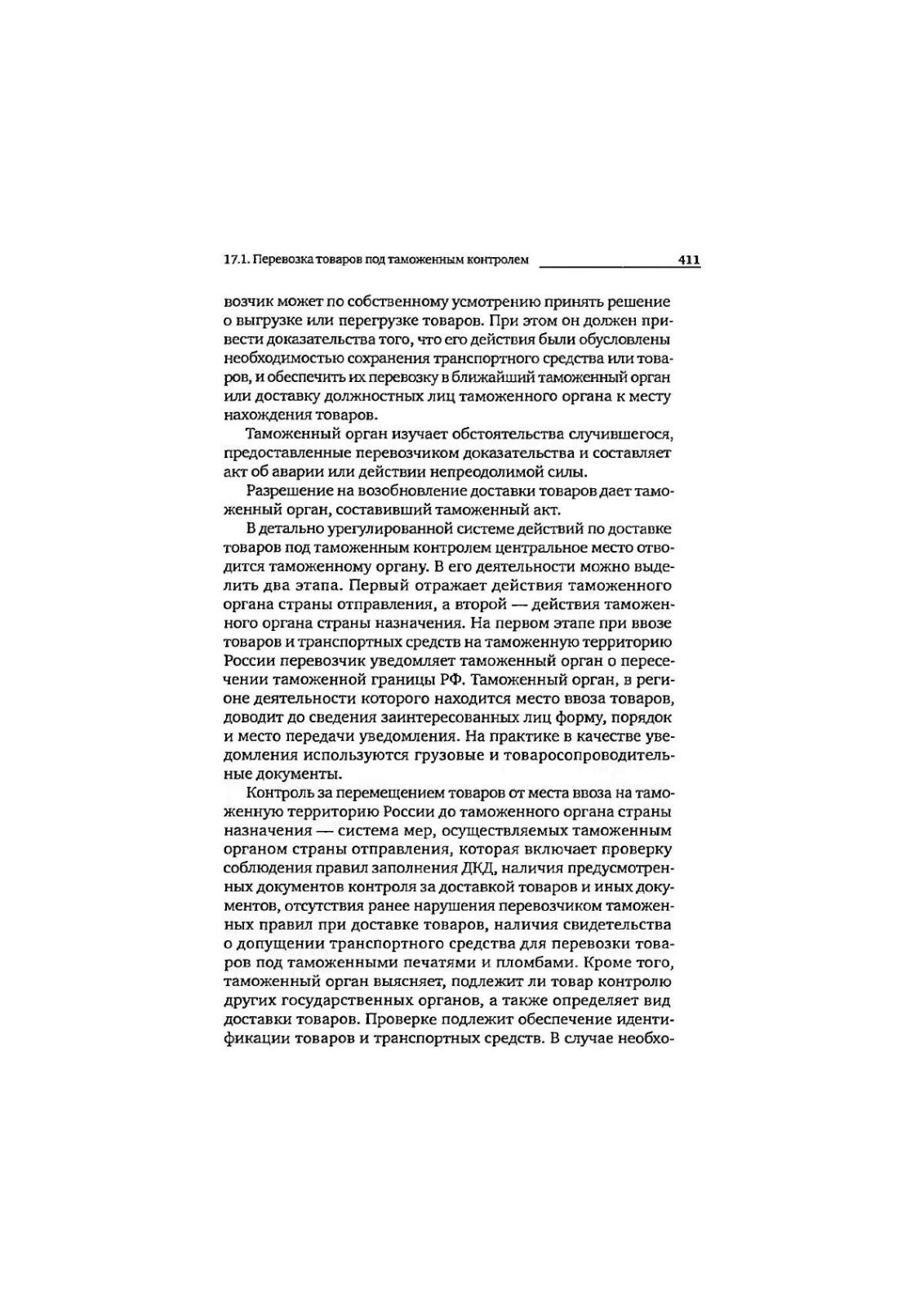 17.1. Перевозка товаров под таможенным контролем 411

возчик может по собственному усмотрению принять решение о выгрузке или перегрузке товаров. При этом он должен привести доказательства того, что его действия были обусловлены необходимостью сохранения транспортного средства или товаров, и обеспечить их перевозку в ближайший таможенный орган или доставку должностных лиц таможенного органа к месту нахождения товаров.

Таможенный орган изучает обстоятельства случившегося, предоставленные перевозчиком доказательства и составляет акт об аварии или действии непреодолимой силы.

Разрешение на возобновление доставки товаров дает таможенный орган, составивший таможенный акт.

В детально урегулированной системе действий по доставке товаров под таможенным контролем центральное место отводится таможенному органу. В его деятельности можно выделить два этапа. Первый отражает действия таможенного органа страны отправления, а второй — действия таможенного органа страны назначения. На первом этапе при ввозе товаров и транспортных средств на таможенную территорию России перевозчик уведомляет таможенный орган о пересечении таможенной границы РФ. Таможенный орган, в регионе деятельности которого находится место ввоза товаров, доводит до сведения заинтересованных лиц форму, порядок и место передачи уведомления. На практике в качестве уведомления используются грузовые и товаросопроводительные документы.

Контроль за перемещением товаров от места ввоза на таможенную территорию России до таможенного органа страны назначения — система мер, осуществляемых таможенным органом страны отправления, которая включает проверку соблюдения правил заполнения ДКД, наличия предусмотренных документов контроля за доставкой товаров и иных документов, отсутствия ранее нарушения перевозчиком таможенных правил при доставке товаров, наличия свидетельства о допущении транспортного средства для перевозки товаров под таможенными печатями и пломбами. Кроме того, таможенный орган выясняет, подлежит ли товар контролю других государственных органов, а также определяет вид доставки товаров. Проверке подлежит обеспечение идентификации товаров и транспортных средств. В случае необхо-